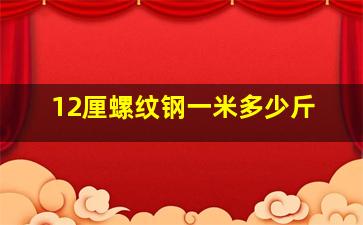 12厘螺纹钢一米多少斤